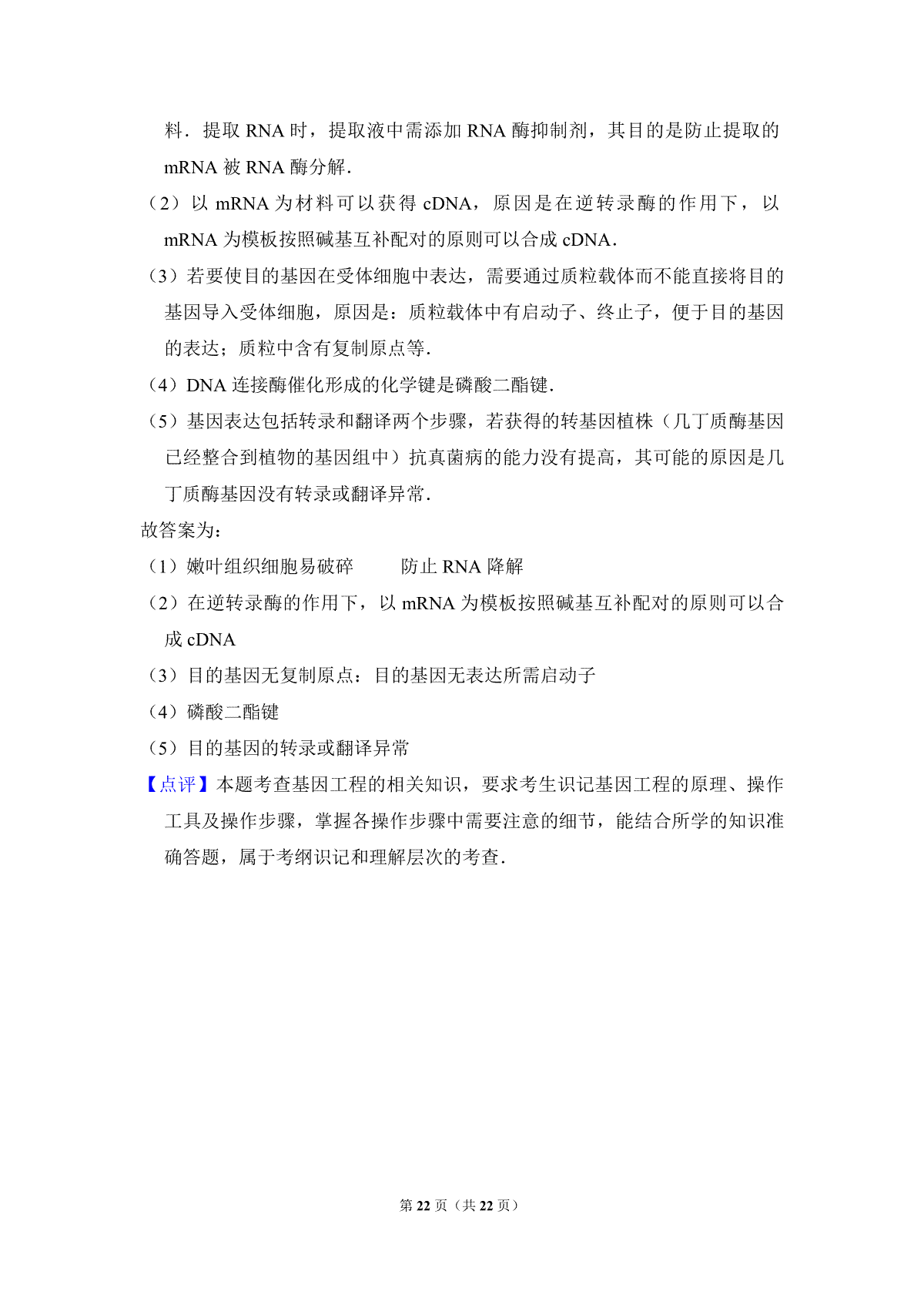 料．提取 RNA 时，提取液中需添加 RNA 酶抑制剂，其目的是防止提取的 mRNA 被 RNA 酶分解．

（2）以 mRNA 为材料可以获得 cDNA，原因是在逆转录酶的作用下，以 mRNA 为模板按照碱基互补配对的原则可以合成 cDNA．

（3）若要使目的基因在受体细胞中表达，需要通过质粒载体而不能直接将目的基因导入受体细胞，原因是：质粒载体中有启动子、终止子，便于目的基因的表达；质粒中含有复制原点等．

（4）DNA 连接酶催化形成的化学键是磷酸二酯键．

（5）基因表达包括转录和翻译两个步骤，若获得的转基因植株（几丁质酶基因已经整合到植物的基因组中）抗真菌病的能力没有提高，其可能的原因是几丁质酶基因没有转录或翻译异常．

故答案为：

（1）嫩叶组织细胞易破碎　　防止 RNA 降解

（2）在逆转录酶的作用下，以 mRNA 为模板按照碱基互补配对的原则可以合成 cDNA

（3）目的基因无复制原点：目的基因无表达所需启动子

（4）磷酸二酯键

（5）目的基因的转录或翻译异常

【点评】本题考查基因工程的相关知识，要求考生识记基因工程的原理、操作工具及操作步骤，掌握各操作步骤中需要注意的细节，能结合所学的知识准确答题，属于考纲识记和理解层次的考查．

第 22 页（共 22 页）